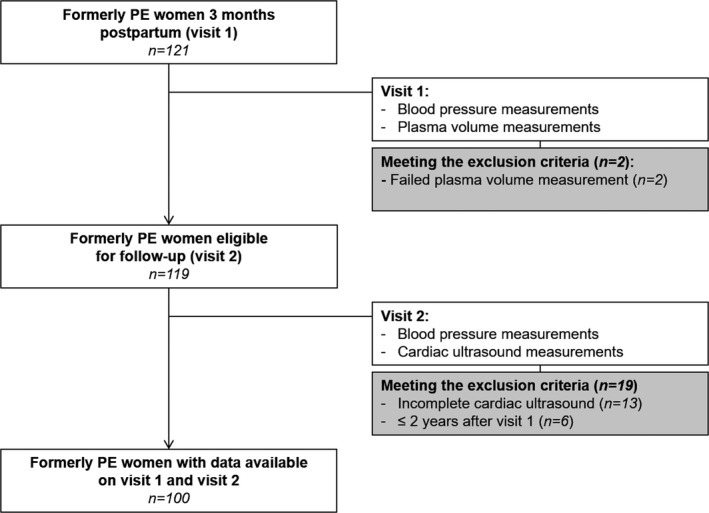 Formerly PE women 3 months postpartum (visit 1)
n=121

Visit 1:
- Blood pressure measurements
- Plasma volume measurements

Meeting the exclusion criteria (n=2):
- Failed plasma volume measurement (n=2)

Formerly PE women eligible for follow-up (visit 2)
n=119

Visit 2:
- Blood pressure measurements
- Cardiac ultrasound measurements

Meeting the exclusion criteria (n=19)
- Incomplete cardiac ultrasound (n=13)
- ≤ 2 years after visit 1 (n=6)

Formerly PE women with data available on visit 1 and visit 2
n=100